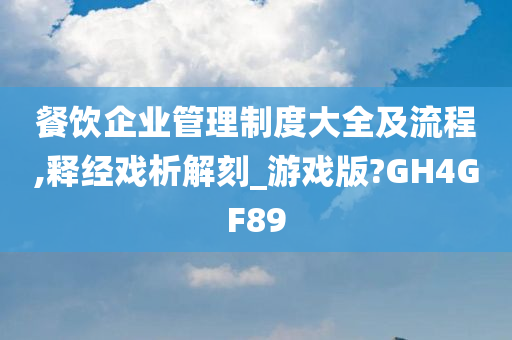 餐饮企业管理制度大全及流程,释经戏析解刻_游戏版?GH4GF89